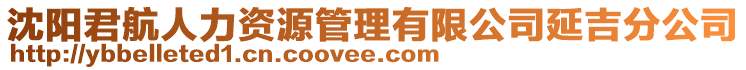 沈阳君航人力资源管理有限公司延吉分公司
http://ybbelleted1.cn.coovee.com